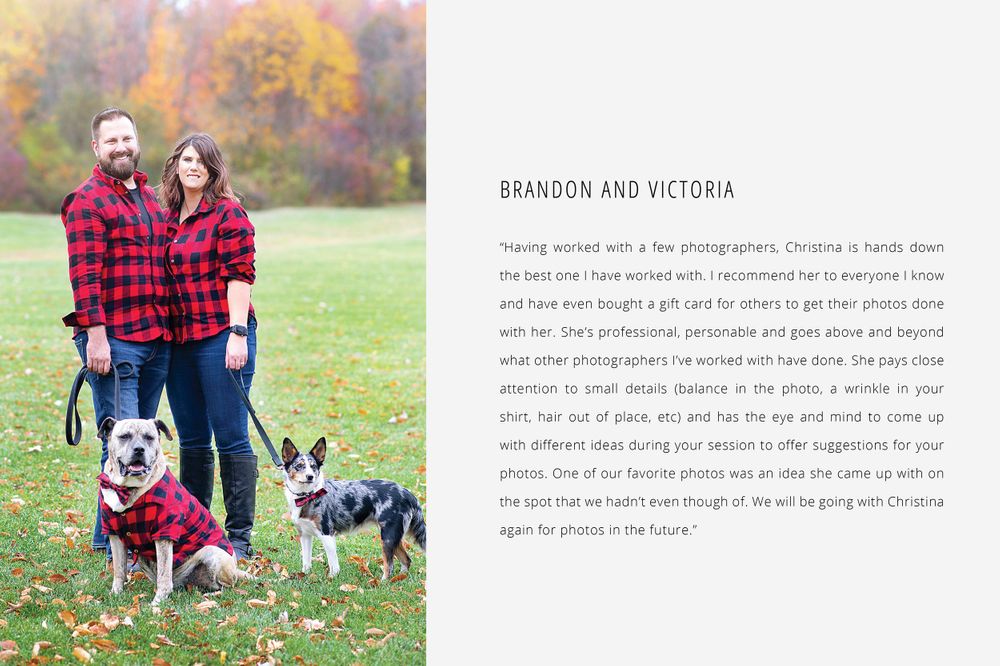 BRANDON AND VICTORIA

"Having worked with a few photographers, Christina is hands down the best one I have worked with. I recommend her to everyone I know and have even bought a gift card for others to get their photos done with her. She's professional, personable and goes above and beyond what other photographers I've worked with have done. She pays close attention to small details (balance in the photo, a wrinkle in your shirt, hair out of place, etc) and has the eye and mind to come up with different ideas during your session to offer suggestions for your photos. One of our favorite photos was an idea she came up with on the spot that we hadn't even though of. We will be going with Christina again for photos in the future."